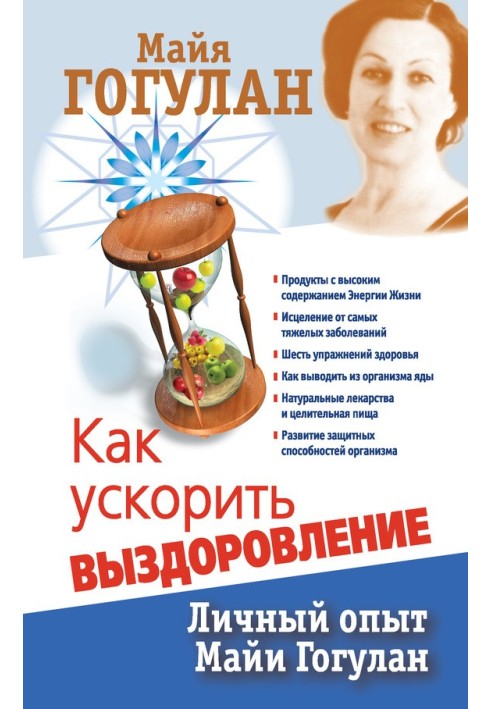 Майя
ГОГУЛАН

Продукты с высоким содержанием Энергии Жизни

Исцеление от самых тяжелых заболеваний

Шесть упражнений здоровья

Как выводить из организма яды

Натуральные лекарства и целительная пища

Развитие защитных способностей организма

Как ускорить
ВЫЗДОРОВЛЕНИЕ

Личный опыт Майи Гогулан